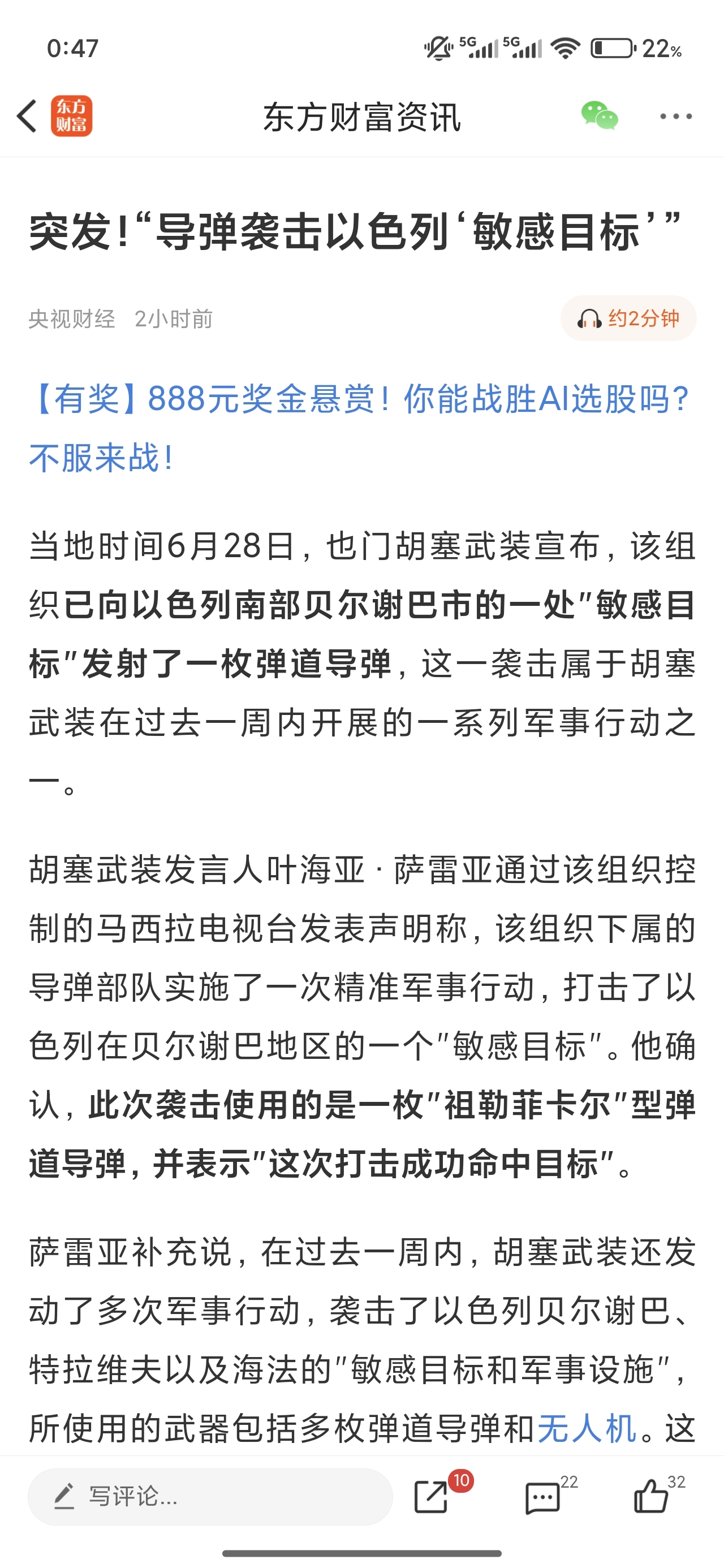 0:47

5G 5G 22%

东方财富

东方财富资讯

突发！“导弹袭击以色列‘敏感目标’”

央视财经 2小时前

约2分钟

【有奖】888元奖金悬赏！你能战胜AI选股吗？不服来战！

当地时间6月28日，也门胡塞武装宣布，该组织已向以色列南部贝尔谢巴市的一处"敏感目标"发射了一枚弹道导弹，这一袭击属于胡塞武装在过去一周内开展的一系列军事行动之一。

胡塞武装发言人叶海亚·萨雷亚通过该组织控制的马西拉电视台发表声明称，该组织下属的导弹部队实施了一次精准军事行动，打击了以色列在贝尔谢巴地区的一个"敏感目标"。他确认，此次袭击使用的是一枚"祖勒菲卡尔"型弹道导弹，并表示"这次打击成功命中目标"。

萨雷亚补充说，在过去一周内，胡塞武装还发动了多次军事行动，袭击了以色列贝尔谢巴、特拉维夫以及海法的"敏感目标和军事设施"，所使用的武器包括多枚弹道导弹和无人机。这

写评论...

10

22

32